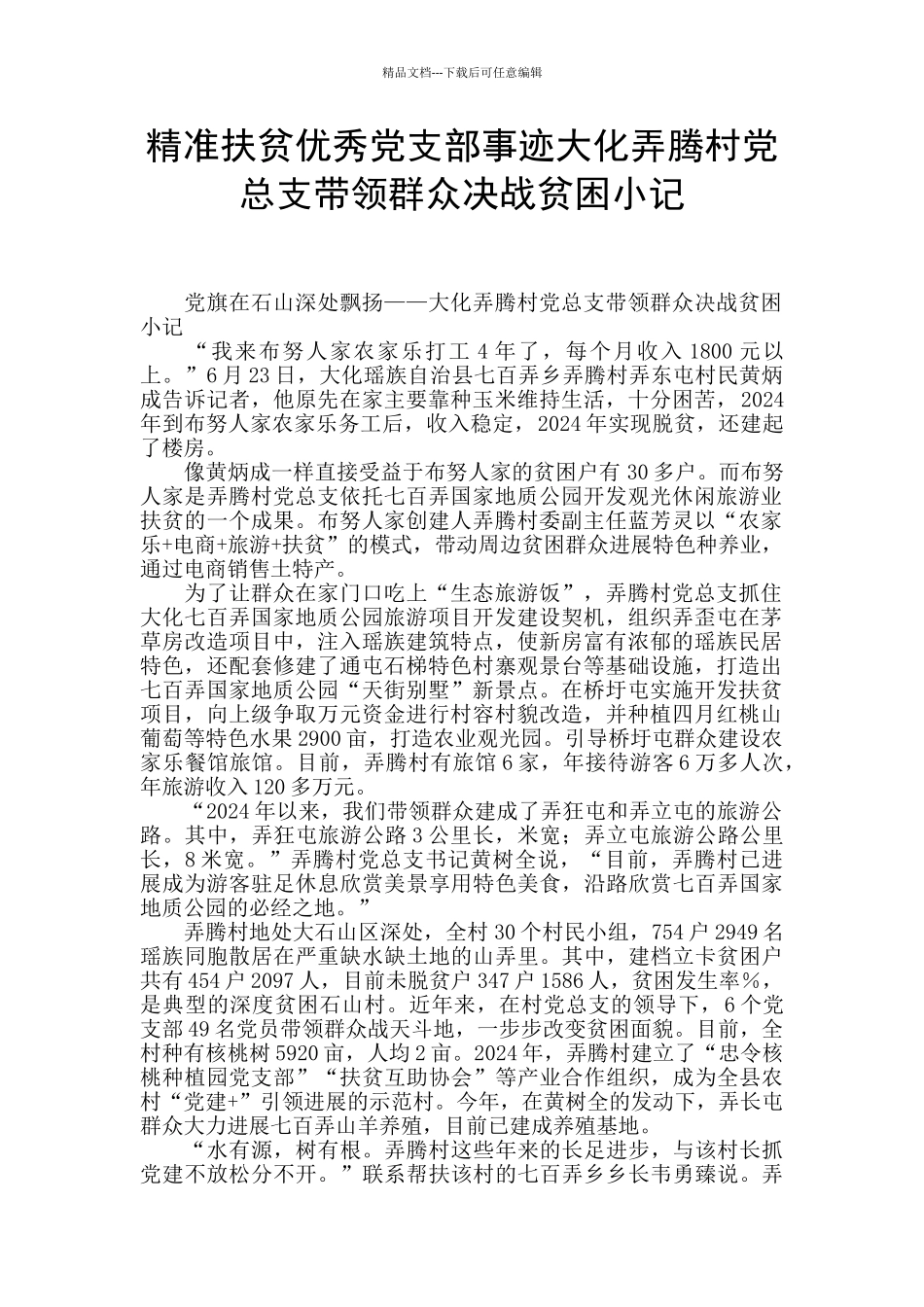 精品文档---下载后可任意编辑

精准扶贫优秀党支部事迹大化弄腾村党总支带领群众决战贫困小记

党旗在石山深处飘扬——大化弄腾村党总支带领群众决战贫困小记

“我来布努人家农家乐打工 4 年了，每个月收入 1800 元以上。”6 月 23 日，大化瑶族自治县七百弄乡弄腾村弄东屯村民黄炳成告诉记者，他原先在家主要靠种玉米维持生活，十分困苦，2024 年到布努人家农家乐务工后，收入稳定，2024 年实现脱贫，还建起了楼房。

像黄炳成一样直接受益于布努人家的贫困户有 30 多户。而布努人家是弄腾村党总支依托七百弄国家地质公园开发观光休闲旅游业扶贫的一个成果。布努人家创建人弄腾村委副主任蓝芳灵以“农家乐+电商+旅游+扶贫”的模式，带动周边贫困群众进展特色种养业，通过电商销售土特产。

为了让群众在家门口吃上“生态旅游饭”，弄腾村党总支抓住大化七百弄国家地质公园旅游项目开发建设契机，组织弄歪屯在茅草房改造项目中，注入瑶族建筑特点，使新房富有浓郁的瑶族民居特色，还配套修建了通屯石梯特色村寨观景台等基础设施，打造出七百弄国家地质公园“天街别墅”新景点。在桥圩屯实施开发扶贫项目，向上级争取万元资金进行村容村貌改造，并种植四月红桃山葡萄等特色水果 2900 亩，打造农业观光园。引导桥圩屯群众建设农家乐餐馆旅馆。目前，弄腾村有旅馆 6 家，年接待游客 6 万多人次，年旅游收入 120 多万元。

“2024 年以来，我们带领群众建成了弄狂屯和弄立屯的旅游公路。其中，弄狂屯旅游公路 3 公里长，米宽；弄立屯旅游公路公里长，8 米宽。”弄腾村党总支书记黄树全说，“目前，弄腾村已进展成为游客驻足休息欣赏美景享用特色美食，沿路欣赏七百弄国家地质公园的必经之地。”

弄腾村地处大石山区深处，全村 30 个村民小组，754 户 2949 名瑶族同胞散居在严重缺水缺土地的山弄里。其中，建档立卡贫困户共有 454 户 2097 人，目前未脱贫户 347 户 1586 人，贫困发生率%，是典型的深度贫困石山村。近年来，在村党总支的领导下，6 个党支部 49 名党员带领群众战天斗地，一步步改变贫困面貌。目前，全村种有核桃树 5920 亩，人均 2 亩。2024 年，弄腾村建立了“忠令核桃种植园党支部”“扶贫互助协会”等产业合作组织，成为全县农村“党建+”引领进展的示范村。今年，在黄树全的发动下，弄长屯群众大力进展七百弄山羊养殖，目前已建成养殖基地。

“水有源，树有根。弄腾村这些年来的长足进步，与该村长抓党建不放松分不开。”联系帮扶该村的七百弄乡乡长韦勇臻说。弄